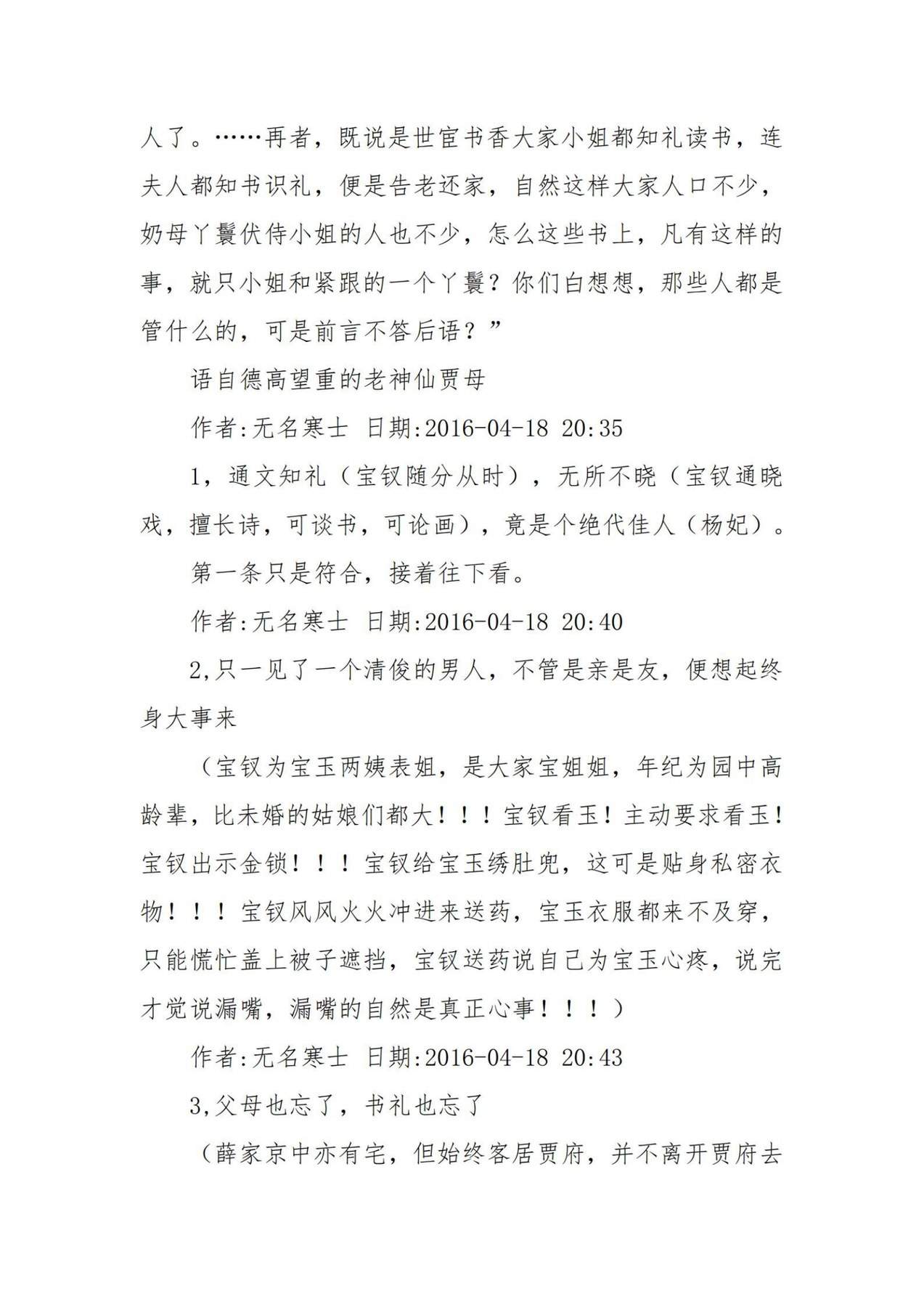 人了。……再者，既说是世宦书香大家小姐都知礼读书，连夫人都知书识礼，便是告老还家，自然这样大家人口不少，奶母丫鬟伏侍小姐的人也不少，怎么这些书上，凡有这样的事，就只小姐和紧跟的一个丫鬟？你们白想想，那些人都是管什么的，可是前言不答后语？”

语自德高望重的老神仙贾母

作者:无名寒士 日期:2016-04-18 20:35

1，通文知礼（宝钗随分从时），无所不晓（宝钗通晓戏，擅长诗，可谈书，可论画），竟是个绝代佳人（杨妃）。

第一条只是符合，接着往下看。

作者:无名寒士 日期:2016-04-18 20:40

2,只一见了一个清俊的男人，不管是亲是友，便想起终身大事来

（宝钗为宝玉两姨表姐，是大家宝姐姐，年纪为园中高龄辈，比未婚的姑娘们都大！！！宝钗看玉！主动要求看玉！宝钗出示金锁！！！宝钗给宝玉绣肚兜，这可是贴身私密衣物！！！宝钗风风火火冲进来送药，宝玉衣服都来不及穿，只能慌忙盖上被子遮挡，宝钗送药说自己为宝玉心疼，说完才觉说漏嘴，漏嘴的自然是真正心事！！！）

作者:无名寒士 日期:2016-04-18 20:43

3,父母也忘了，书礼也忘了

（薛家京中亦有宅，但始终客居贾府，并不离开贾府去